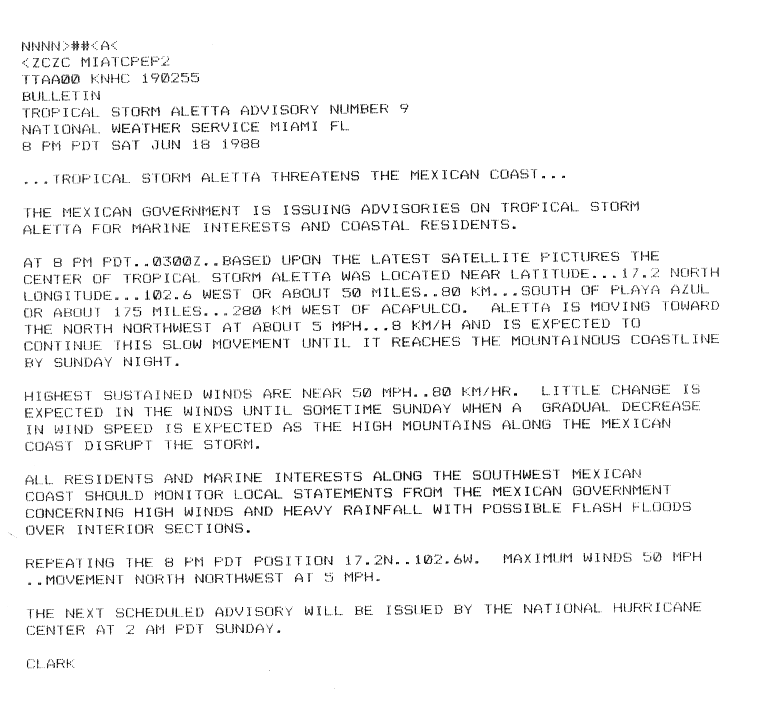 NNNN>##<A<
<ZCZC MIATCPEP2
TTAA00 KNHC 190255
BULLETIN
TROPICAL STORM ALETTA ADVISORY NUMBER 9
NATIONAL WEATHER SERVICE MIAMI FL
8 PM PDT SAT JUN 18 1988

...TROPICAL STORM ALETTA THREATENS THE MEXICAN COAST...

THE MEXICAN GOVERNMENT IS ISSUING ADVISORIES ON TROPICAL STORM ALETTA FOR MARINE INTERESTS AND COASTAL RESIDENTS.

AT 8 PM PDT..0300Z..BASED UPON THE LATEST SATELLITE PICTURES THE CENTER OF TROPICAL STORM ALETTA WAS LOCATED NEAR LATITUDE...17.2 NORTH LONGITUDE...102.6 WEST OR ABOUT 50 MILES..80 KM...SOUTH OF PLAYA AZUL OR ABOUT 175 MILES...280 KM WEST OF ACAPULCO. ALETTA IS MOVING TOWARD THE NORTH NORTHWEST AT ABOUT 5 MPH...8 KM/H AND IS EXPECTED TO CONTINUE THIS SLOW MOVEMENT UNTIL IT REACHES THE MOUNTAINOUS COASTLINE BY SUNDAY NIGHT.

HIGHEST SUSTAINED WINDS ARE NEAR 50 MPH..80 KM/HR. LITTLE CHANGE IS EXPECTED IN THE WINDS UNTIL SOMETIME SUNDAY WHEN A GRADUAL DECREASE IN WIND SPEED IS EXPECTED AS THE HIGH MOUNTAINS ALONG THE MEXICAN COAST DISRUPT THE STORM.

ALL RESIDENTS AND MARINE INTERESTS ALONG THE SOUTHWEST MEXICAN COAST SHOULD MONITOR LOCAL STATEMENTS FROM THE MEXICAN GOVERNMENT CONCERNING HIGH WINDS AND HEAVY RAINFALL WITH POSSIBLE FLASH FLOODS OVER INTERIOR SECTIONS.

REPEATING THE 8 PM PDT POSITION 17.2N..102.6W. MAXIMUM WINDS 50 MPH ..MOVEMENT NORTH NORTHWEST AT 5 MPH.

THE NEXT SCHEDULED ADVISORY WILL BE ISSUED BY THE NATIONAL HURRICANE CENTER AT 2 AM PDT SUNDAY.

CLARK